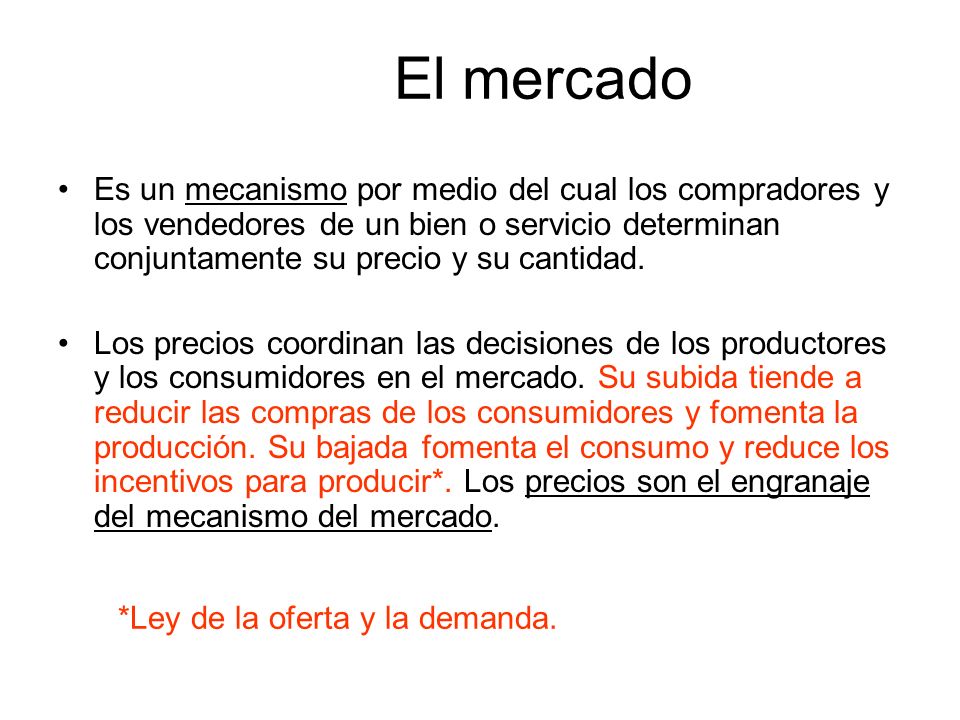 El mercado

• Es un mecanismo por medio del cual los compradores y los vendedores de un bien o servicio determinan conjuntamente su precio y su cantidad.

• Los precios coordinan las decisiones de los productores y los consumidores en el mercado. Su subida tiende a reducir las compras de los consumidores y fomenta la producción. Su bajada fomenta el consumo y reduce los incentivos para producir*. Los precios son el engranaje del mecanismo del mercado.

*Ley de la oferta y la demanda.